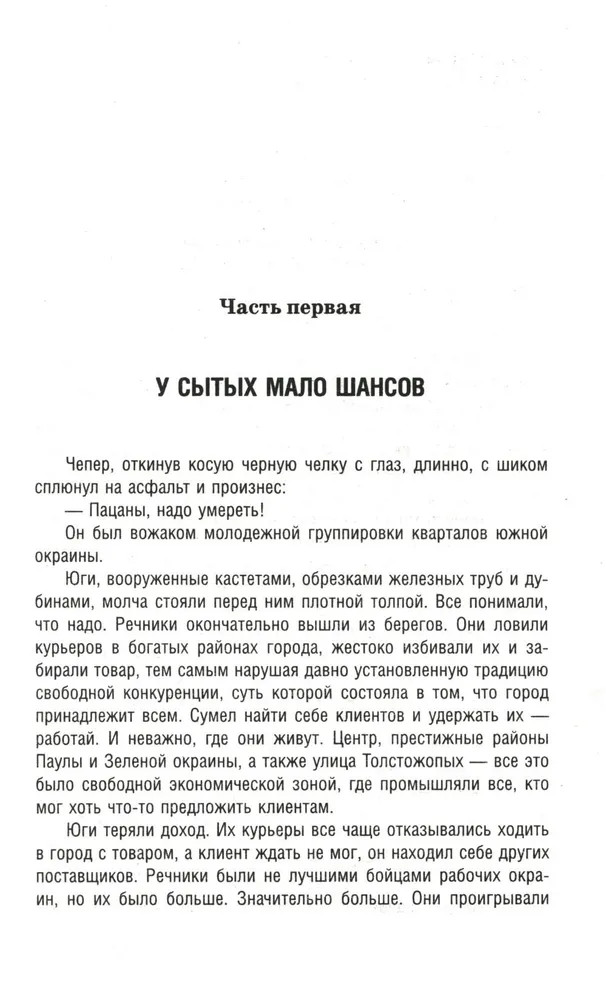 Часть первая

У СЫТЫХ МАЛО ШАНСОВ

Чепер, откинув косую черную челку с глаз, длинно, с шиком сплюнул на асфальт и произнес:

— Пацаны, надо умереть!

Он был вожаком молодежной группировки кварталов южной окраины.

Юги, вооруженные кастетами, обрезками железных труб и дубинами, молча стояли перед ним плотной толпой. Все понимали, что надо. Речники окончательно вышли из берегов. Они ловили курьеров в богатых районах города, жестоко избивали их и забирали товар, тем самым нарушая давно установленную традицию свободной конкуренции, суть которой состояла в том, что город принадлежит всем. Сумел найти себе клиентов и удержать их — работай. И неважно, где они живут. Центр, престижные районы Паулы и Зеленой окраины, а также улица Толстожопых — все это было свободной экономической зоной, где промышляли все, кто мог хоть что-то предложить клиентам.

Юги теряли доход. Их курьеры все чаще отказывались ходить в город с товаром, а клиент ждать не мог, он находил себе других поставщиков. Речники были не лучшими бойцами рабочих окраин, но их было больше. Значительно больше. Они проигрывали